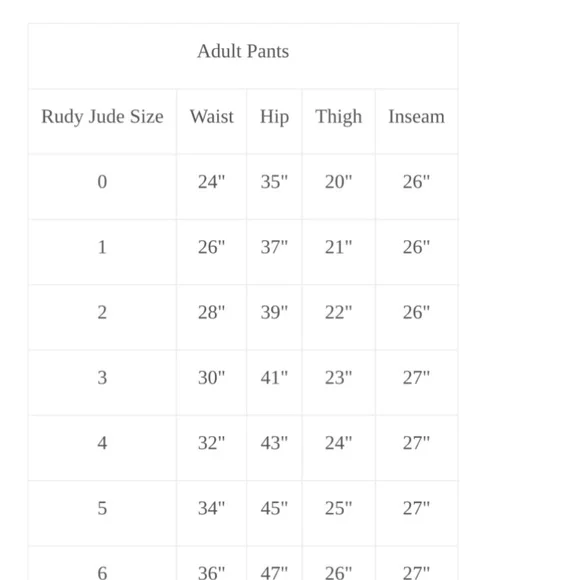 Adult Pants

| Rudy Jude Size | Waist | Hip | Thigh | Inseam |
|---|---|---|---|---|
| 0 | 24" | 35" | 20" | 26" |
| 1 | 26" | 37" | 21" | 26" |
| 2 | 28" | 39" | 22" | 26" |
| 3 | 30" | 41" | 23" | 27" |
| 4 | 32" | 43" | 24" | 27" |
| 5 | 34" | 45" | 25" | 27" |
| 6 | 36" | 47" | 26" | 27" |